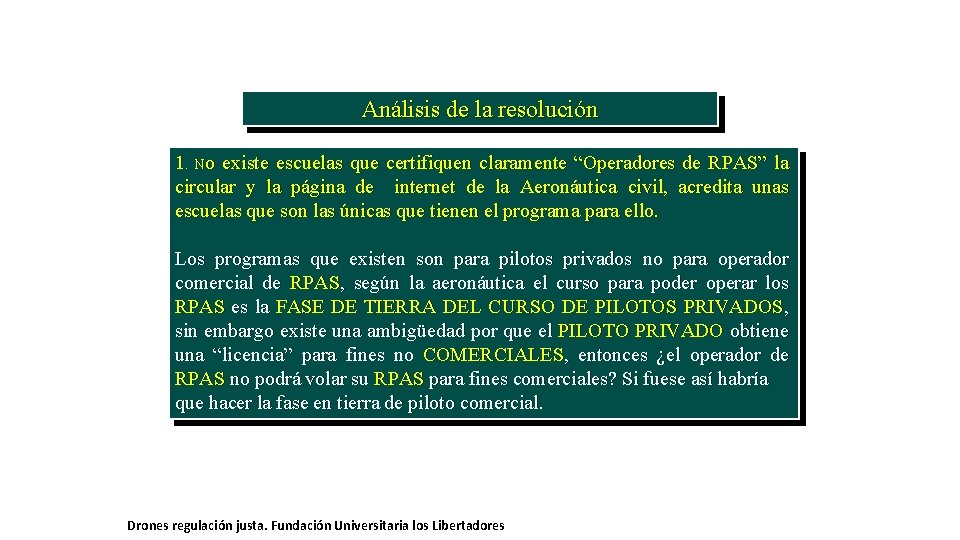 Análisis de la resolución

1. No existe escuelas que certifiquen claramente “Operadores de RPAS” la circular y la página de internet de la Aeronáutica civil, acredita unas escuelas que son las únicas que tienen el programa para ello.

Los programas que existen son para pilotos privados no para operador comercial de RPAS, según la aeronáutica el curso para poder operar los RPAS es la FASE DE TIERRA DEL CURSO DE PILOTOS PRIVADOS, sin embargo existe una ambigüedad por que el PILOTO PRIVADO obtiene una “licencia” para fines no COMERCIALES, entonces ¿el operador de RPAS no podrá volar su RPAS para fines comerciales? Si fuese así habría que hacer la fase en tierra de piloto comercial.

Drones regulación justa. Fundación Universitaria los Libertadores